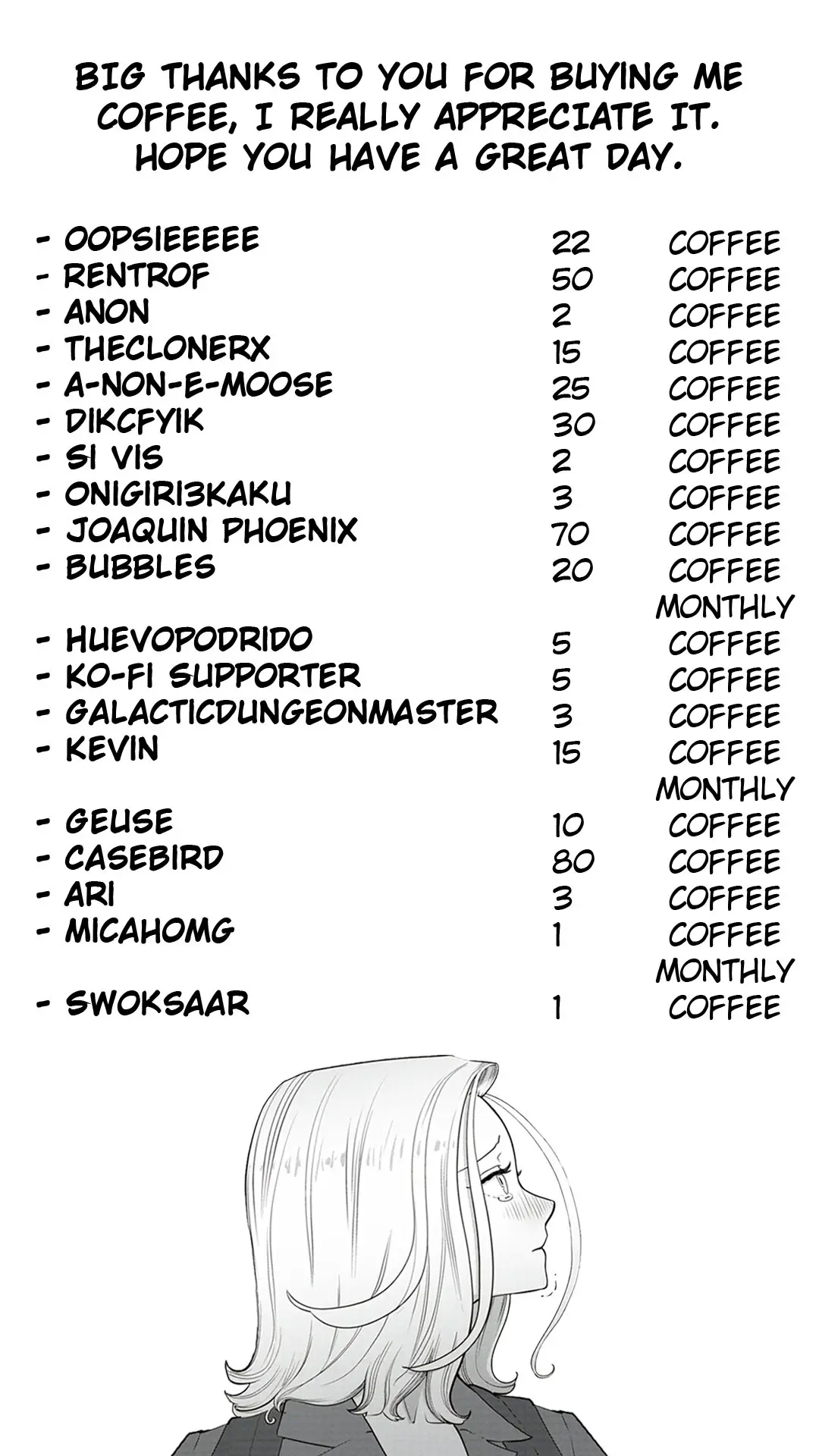 BIG THANKS TO YOU FOR BUYING ME COFFEE, I REALLY APPRECIATE IT. HOPE YOU HAVE A GREAT DAY.

- OOPSIEEEEE 22 COFFEE
- RENTROF 50 COFFEE
- ANON 2 COFFEE
- THECLONERX 15 COFFEE
- A-NON-E-MOOSE 25 COFFEE
- DIKCFYIK 30 COFFEE
- SI VIS 2 COFFEE
- ONIGIRI3KAKU 3 COFFEE
- JOAQUIN PHOENIX 70 COFFEE
- BUBBLES 20 COFFEE MONTHLY
- HUEVOPODRIDO 5 COFFEE
- KO-FI SUPPORTER 5 COFFEE
- GALACTICDUNGEONMASTER 3 COFFEE
- KEVIN 15 COFFEE MONTHLY
- GEUSE 10 COFFEE
- CASEBIRD 80 COFFEE
- ARI 3 COFFEE
- MICAHOMG 1 COFFEE MONTHLY
- SWOKSAAR 1 COFFEE